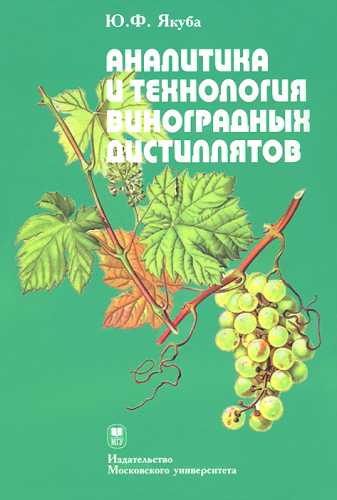 Ю.Ф. Якуба

АНАЛИТИКА И ТЕХНОЛОГИЯ ВИНОГРАДНЫХ ДИСТИЛЛЯТОВ

МГУ

Издательство Московского университета